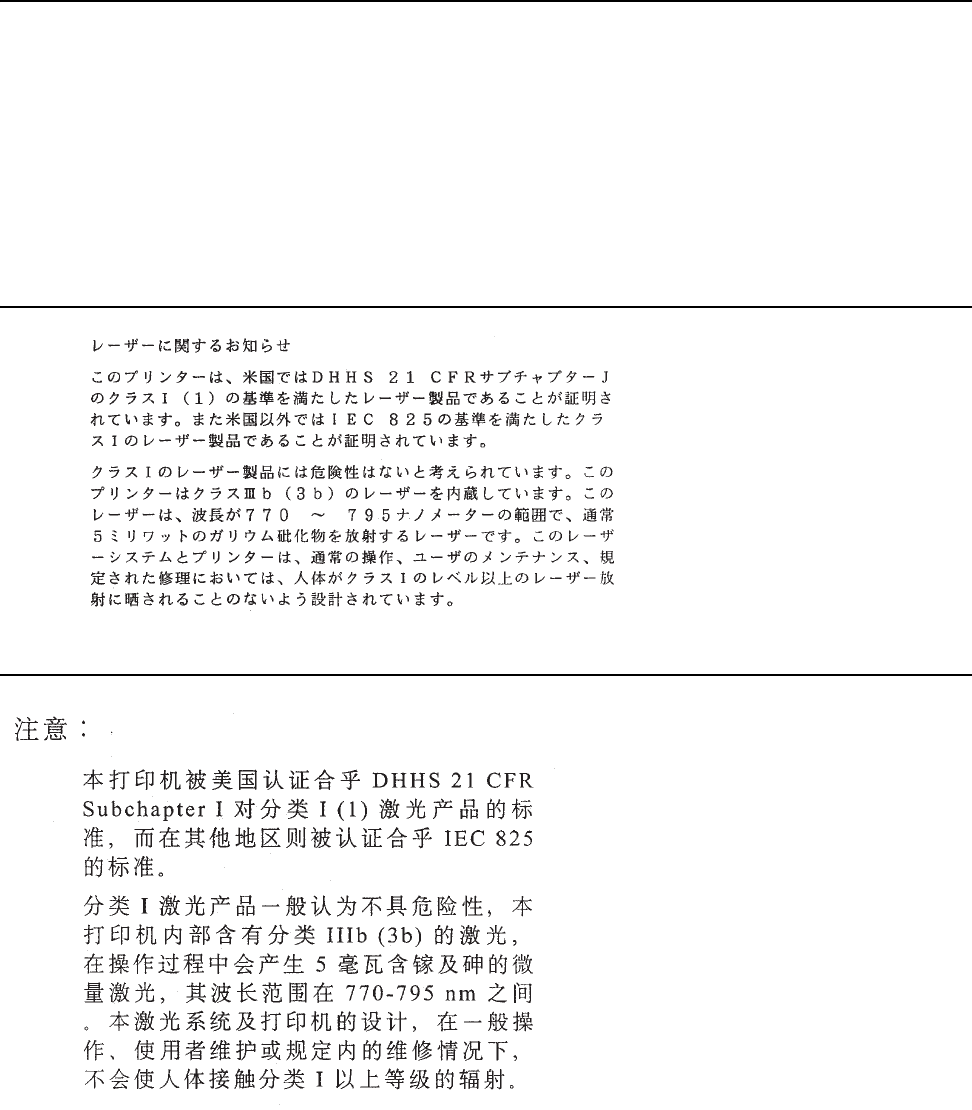 レーザーに関するお知らせ

このプリンターは、米国ではＤＨＨＳ ２１ ＣＦＲサブチャプターＪのクラスＩ（１）の基準を満たしたレーザー製品であることが証明されています。また米国以外ではＩＥＣ ８２５の基準を満たしたクラスＩのレーザー製品であることが証明されています。

クラスＩのレーザー製品には危険性はないと考えられています。このプリンターはクラスⅢｂ（３ｂ）のレーザーを内蔵しています。このレーザーは、波長が７７０ ～ ７９５ナノメーターの範囲で、通常５ミリワットのガリウム砒化物を放射するレーザーです。このレーザーシステムとプリンターは、通常の操作、ユーザのメンテナンス、規定された修理においては、人体がクラスＩのレベル以上のレーザー放射に晒されることのないよう設計されています。

注意：

本打印机被美国认证合乎 DHHS 21 CFR Subchapter I 对分类 I (1) 激光产品的标准，而在其他地区则被认证合乎 IEC 825 的标准。

分类 I 激光产品一般认为不具危险性，本打印机内部含有分类 IIIb (3b) 的激光，在操作过程中会产生 5 毫瓦含镓及砷的微量激光，其波长范围在 770-795 nm 之间。本激光系统及打印机的设计，在一般操作、使用者维护或规定内的维修情况下，不会使人体接触分类 I 以上等级的辐射。